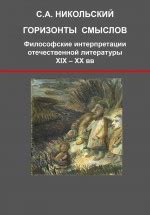 С.А. НИКОЛЬСКИЙ

ГОРИЗОНТЫ СМЫСЛОВ

Философские интерпретации отечественной литературы XIX – XX вв